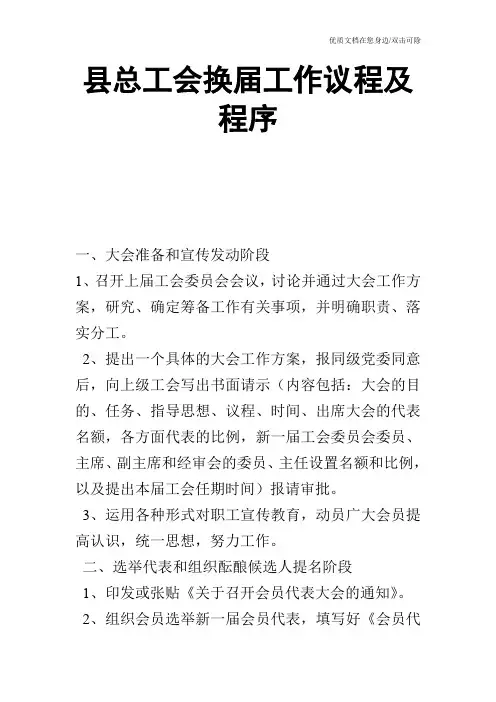 优质文档在您身边/双击可除

县总工会换届工作议程及程序

一、大会准备和宣传发动阶段

1、召开上届工会委员会会议，讨论并通过大会工作方案，研究、确定筹备工作有关事项，并明确职责、落实分工。

2、提出一个具体的大会工作方案，报同级党委同意后，向上级工会写出书面请示（内容包括：大会的目的、任务、指导思想、议程、时间、出席大会的代表名额，各方面代表的比例，新一届工会委员会委员、主席、副主席和经审会的委员、主任设置名额和比例，以及提出本届工会任期时间）报请审批。

3、运用各种形式对职工宣传教育，动员广大会员提高认识，统一思想，努力工作。

二、选举代表和组织酝酿候选人提名阶段

1、印发或张贴《关于召开会员代表大会的通知》。

2、组织会员选举新一届会员代表，填写好《会员代